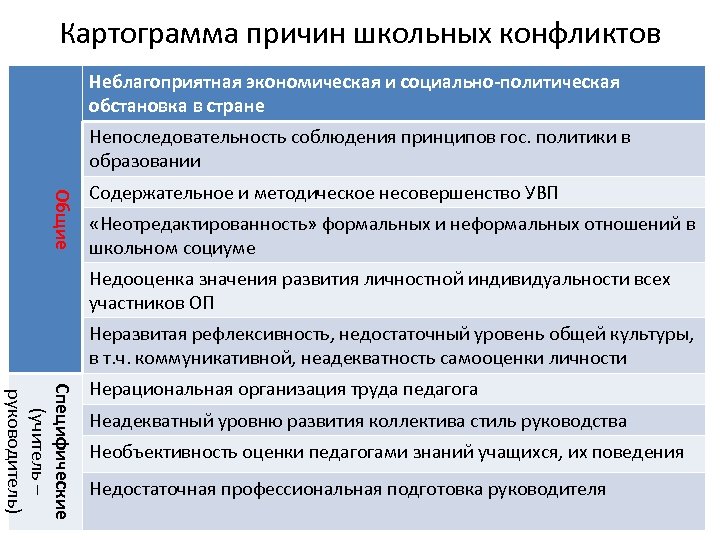 Картограмма причин школьных конфликтов

| | |
|---|---|
| Общие | Неблагоприятная экономическая и социально-политическая обстановка в стране |
| | Непоследовательность соблюдения принципов гос. политики в образовании |
| | Содержательное и методическое несовершенство УВП |
| | «Неотредактированность» формальных и неформальных отношений в школьном социуме |
| | Недооценка значения развития личностной индивидуальности всех участников ОП |
| | Неразвитая рефлексивность, недостаточный уровень общей культуры, в т.ч. коммуникативной, неадекватность самооценки личности |
| Специфические (учитель – руководитель) | Нерациональная организация труда педагога |
| | Неадекватный уровню развития коллектива стиль руководства |
| | Необъективность оценки педагогами знаний учащихся, их поведения |
| | Недостаточная профессиональная подготовка руководителя |